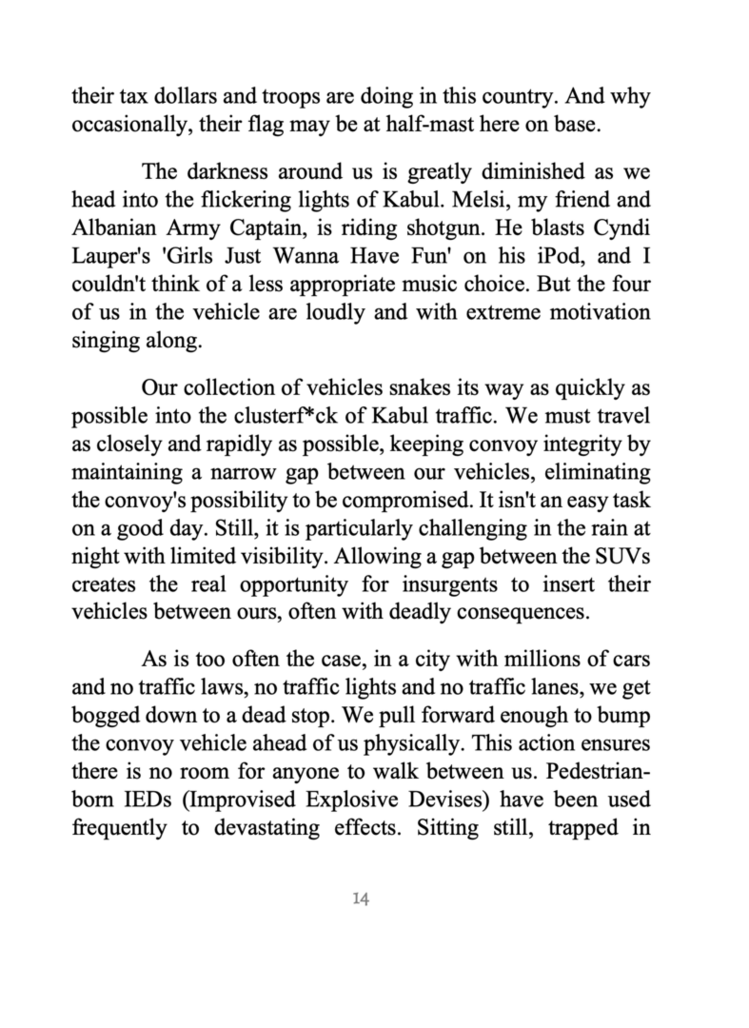 their tax dollars and troops are doing in this country. And why occasionally, their flag may be at half-mast here on base.

The darkness around us is greatly diminished as we head into the flickering lights of Kabul. Melsi, my friend and Albanian Army Captain, is riding shotgun. He blasts Cyndi Lauper's 'Girls Just Wanna Have Fun' on his iPod, and I couldn't think of a less appropriate music choice. But the four of us in the vehicle are loudly and with extreme motivation singing along.

Our collection of vehicles snakes its way as quickly as possible into the clusterf*ck of Kabul traffic. We must travel as closely and rapidly as possible, keeping convoy integrity by maintaining a narrow gap between our vehicles, eliminating the convoy's possibility to be compromised. It isn't an easy task on a good day. Still, it is particularly challenging in the rain at night with limited visibility. Allowing a gap between the SUVs creates the real opportunity for insurgents to insert their vehicles between ours, often with deadly consequences.

As is too often the case, in a city with millions of cars and no traffic laws, no traffic lights and no traffic lanes, we get bogged down to a dead stop. We pull forward enough to bump the convoy vehicle ahead of us physically. This action ensures there is no room for anyone to walk between us. Pedestrian-born IEDs (Improvised Explosive Devises) have been used frequently to devastating effects. Sitting still, trapped in

14